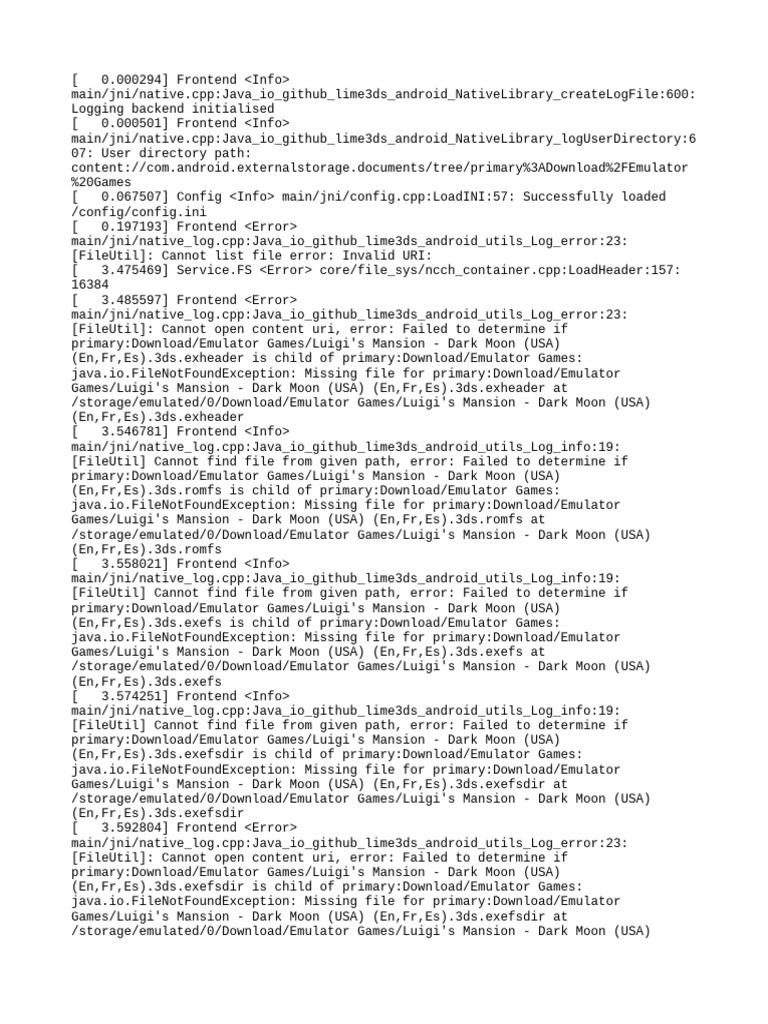 [   0.000294] Frontend <Info> main/jni/native.cpp:Java_io_github_lime3ds_android_NativeLibrary_createLogFile:600: Logging backend initialised
[   0.000501] Frontend <Info> main/jni/native.cpp:Java_io_github_lime3ds_android_NativeLibrary_logUserDirectory:607: User directory path: content://com.android.externalstorage.documents/tree/primary%3ADownload%2FEmulator%20Games
[   0.067507] Config <Info> main/jni/config.cpp:LoadINI:57: Successfully loaded /config/config.ini
[   0.197193] Frontend <Error> main/jni/native_log.cpp:Java_io_github_lime3ds_android_utils_Log_error:23: [FileUtil]: Cannot list file error: Invalid URI:
[   3.475469] Service.FS <Error> core/file_sys/ncch_container.cpp:LoadHeader:157: 16384
[   3.485597] Frontend <Error> main/jni/native_log.cpp:Java_io_github_lime3ds_android_utils_Log_error:23: [FileUtil]: Cannot open content uri, error: Failed to determine if primary:Download/Emulator Games/Luigi's Mansion - Dark Moon (USA) (En,Fr,Es).3ds.exheader is child of primary:Download/Emulator Games: java.io.FileNotFoundException: Missing file for primary:Download/Emulator Games/Luigi's Mansion - Dark Moon (USA) (En,Fr,Es).3ds.exheader at /storage/emulated/0/Download/Emulator Games/Luigi's Mansion - Dark Moon (USA) (En,Fr,Es).3ds.exheader
[   3.546781] Frontend <Info> main/jni/native_log.cpp:Java_io_github_lime3ds_android_utils_Log_info:19: [FileUtil] Cannot find file from given path, error: Failed to determine if primary:Download/Emulator Games/Luigi's Mansion - Dark Moon (USA) (En,Fr,Es).3ds.romfs is child of primary:Download/Emulator Games: java.io.FileNotFoundException: Missing file for primary:Download/Emulator Games/Luigi's Mansion - Dark Moon (USA) (En,Fr,Es).3ds.romfs at /storage/emulated/0/Download/Emulator Games/Luigi's Mansion - Dark Moon (USA) (En,Fr,Es).3ds.romfs
[   3.558021] Frontend <Info> main/jni/native_log.cpp:Java_io_github_lime3ds_android_utils_Log_info:19: [FileUtil] Cannot find file from given path, error: Failed to determine if primary:Download/Emulator Games/Luigi's Mansion - Dark Moon (USA) (En,Fr,Es).3ds.exefs is child of primary:Download/Emulator Games: java.io.FileNotFoundException: Missing file for primary:Download/Emulator Games/Luigi's Mansion - Dark Moon (USA) (En,Fr,Es).3ds.exefs at /storage/emulated/0/Download/Emulator Games/Luigi's Mansion - Dark Moon (USA) (En,Fr,Es).3ds.exefs
[   3.574251] Frontend <Info> main/jni/native_log.cpp:Java_io_github_lime3ds_android_utils_Log_info:19: [FileUtil] Cannot find file from given path, error: Failed to determine if primary:Download/Emulator Games/Luigi's Mansion - Dark Moon (USA) (En,Fr,Es).3ds.exefsdir is child of primary:Download/Emulator Games: java.io.FileNotFoundException: Missing file for primary:Download/Emulator Games/Luigi's Mansion - Dark Moon (USA) (En,Fr,Es).3ds.exefsdir at /storage/emulated/0/Download/Emulator Games/Luigi's Mansion - Dark Moon (USA) (En,Fr,Es).3ds.exefsdir
[   3.592804] Frontend <Error> main/jni/native_log.cpp:Java_io_github_lime3ds_android_utils_Log_error:23: [FileUtil]: Cannot open content uri, error: Failed to determine if primary:Download/Emulator Games/Luigi's Mansion - Dark Moon (USA) (En,Fr,Es).3ds.exefsdir is child of primary:Download/Emulator Games: java.io.FileNotFoundException: Missing file for primary:Download/Emulator Games/Luigi's Mansion - Dark Moon (USA) (En,Fr,Es).3ds.exefsdir at /storage/emulated/0/Download/Emulator Games/Luigi's Mansion - Dark Moon (USA)